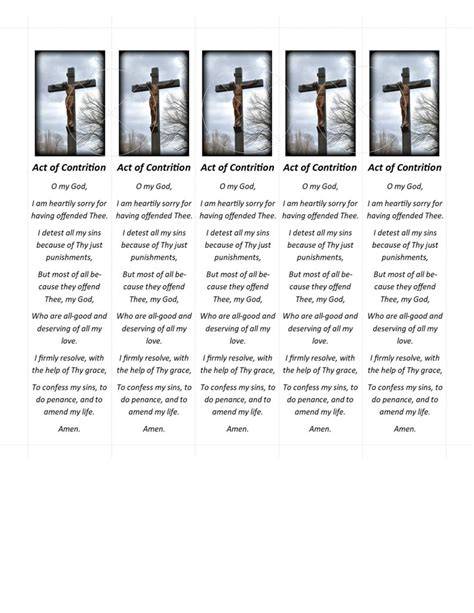 Act of Contrition

O my God,

I am heartily sorry for having offended Thee.

I detest all my sins because of Thy just punishments,

But most of all because they offend Thee, my God,

Who are all-good and deserving of all my love.

I firmly resolve, with the help of Thy grace,

To confess my sins, to do penance, and to amend my life.

Amen.

Act of Contrition

O my God,

I am heartily sorry for having offended Thee.

I detest all my sins because of Thy just punishments,

But most of all because they offend Thee, my God,

Who are all-good and deserving of all my love.

I firmly resolve, with the help of Thy grace,

To confess my sins, to do penance, and to amend my life.

Amen.

Act of Contrition

O my God,

I am heartily sorry for having offended Thee.

I detest all my sins because of Thy just punishments,

But most of all because they offend Thee, my God,

Who are all-good and deserving of all my love.

I firmly resolve, with the help of Thy grace,

To confess my sins, to do penance, and to amend my life.

Amen.

Act of Contrition

O my God,

I am heartily sorry for having offended Thee.

I detest all my sins because of Thy just punishments,

But most of all because they offend Thee, my God,

Who are all-good and deserving of all my love.

I firmly resolve, with the help of Thy grace,

To confess my sins, to do penance, and to amend my life.

Amen.

Act of Contrition

O my God,

I am heartily sorry for having offended Thee.

I detest all my sins because of Thy just punishments,

But most of all because they offend Thee, my God,

Who are all-good and deserving of all my love.

I firmly resolve, with the help of Thy grace,

To confess my sins, to do penance, and to amend my life.

Amen.